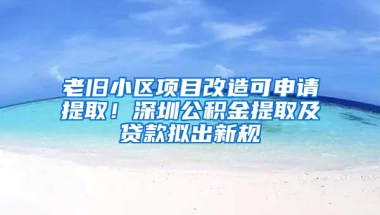 老旧小区项目改造可申请提取！深圳公积金提取及贷款拟出新规